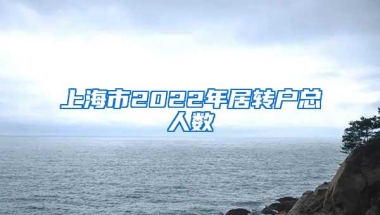 上海市2022年居转户总人数